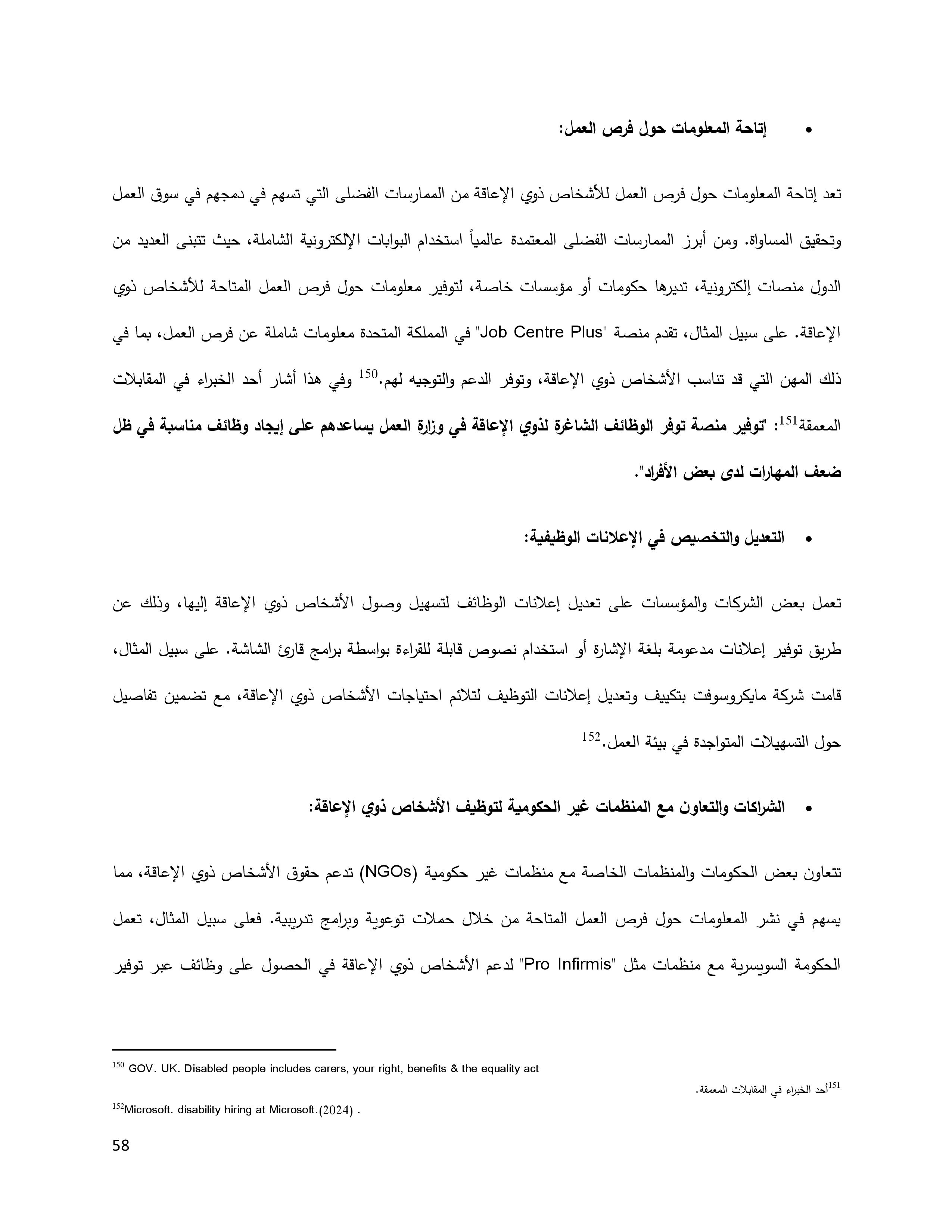 • إتاحة المعلومات حول فرص العمل:

تعد إتاحة المعلومات حول فرص العمل للأشخاص ذوي الإعاقة من الممارسات الفضلى التي تسهم في دمجهم في سوق العمل وتحقيق المساواة. ومن أبرز الممارسات الفضلى المعتمدة عالمياً استخدام البوابات الإلكترونية الشاملة، حيث تتبنى العديد من الدول منصات إلكترونية، تديرها حكومات أو مؤسسات خاصة، لتوفير معلومات حول فرص العمل المتاحة للأشخاص ذوي الإعاقة. على سبيل المثال، تقدم منصة "Job Centre Plus" في المملكة المتحدة معلومات شاملة عن فرص العمل، بما في ذلك المهن التي قد تناسب الأشخاص ذوي الإعاقة، وتوفر الدعم والتوجيه لهم.$^{150}$ وفي هذا أشار أحد الخبراء في المقابلات المعمقة$^{151}$: "توفير منصة توفر الوظائف الشاغرة لذوي الإعاقة في وزارة العمل يساعدهم على إيجاد وظائف مناسبة في ظل ضعف المهارات لدى بعض الأفراد".

• التعديل والتخصيص في الإعلانات الوظيفية:

تعمل بعض الشركات والمؤسسات على تعديل إعلانات الوظائف لتسهيل وصول الأشخاص ذوي الإعاقة إليها، وذلك عن طريق توفير إعلانات مدعومة بلغة الإشارة أو استخدام نصوص قابلة للقراءة بواسطة برامج قارئ الشاشة. على سبيل المثال، قامت شركة مايكروسوفت بتكييف وتعديل إعلانات التوظيف لتلائم احتياجات الأشخاص ذوي الإعاقة، مع تضمين تفاصيل حول التسهيلات المتواجدة في بيئة العمل.$^{152}$

• الشراكات والتعاون مع المنظمات غير الحكومية لتوظيف الأشخاص ذوي الإعاقة:

تتعاون بعض الحكومات والمنظمات الخاصة مع منظمات غير حكومية (NGOs) تدعم حقوق الأشخاص ذوي الإعاقة، مما يسهم في نشر المعلومات حول فرص العمل المتاحة من خلال حملات توعوية وبرامج تدريبية. فعلى سبيل المثال، تعمل الحكومة السويسرية مع منظمات مثل "Pro Infirmis" لدعم الأشخاص ذوي الإعاقة في الحصول على وظائف عبر توفير

$^{150}$ GOV. UK. Disabled people includes carers, your right, benefits & the equality act

$^{151}$أحد الخبراء في المقابلات المعمقة.

$^{152}$Microsoft. disability hiring at Microsoft.(2024) .

58